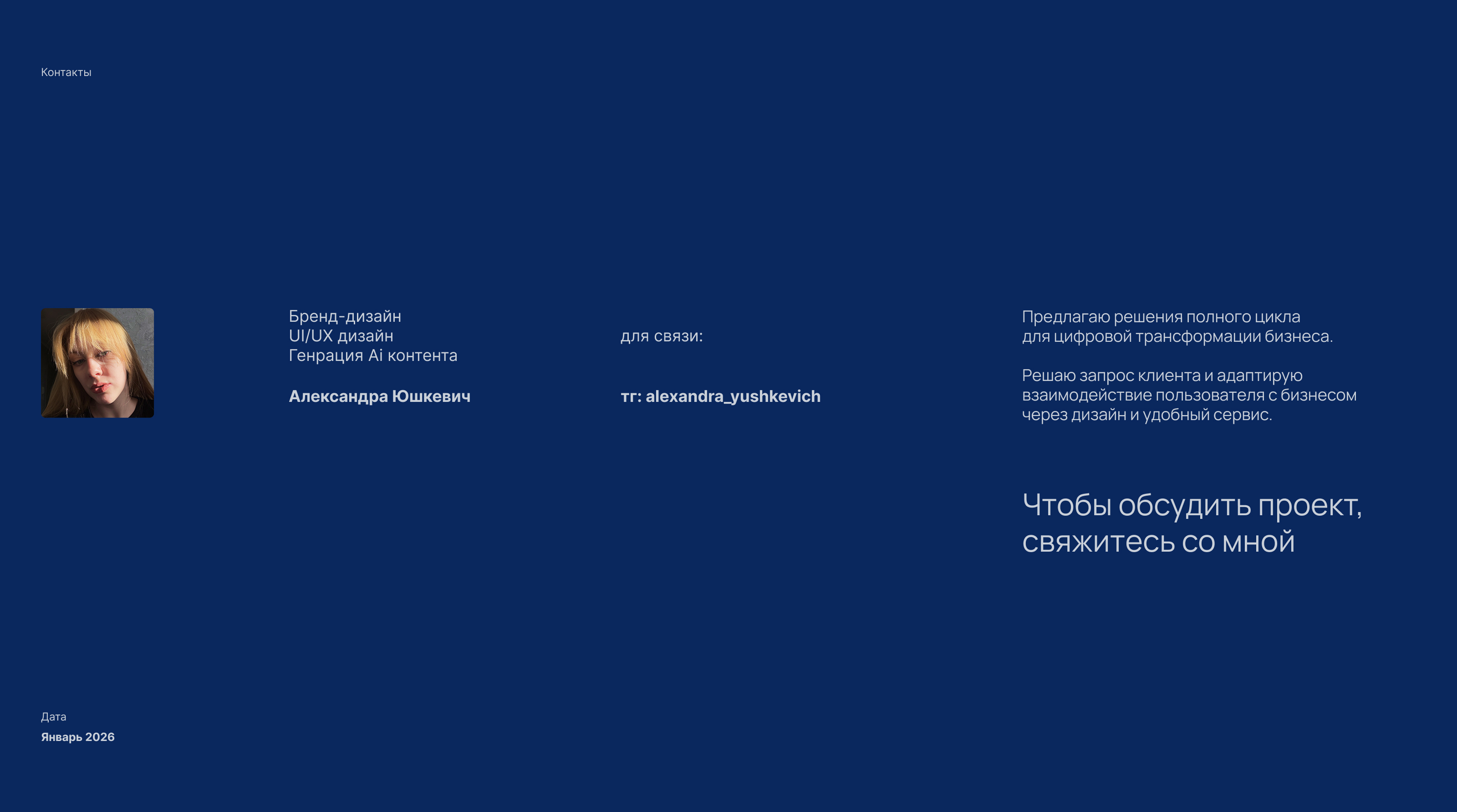 Контакты

Бренд-дизайн
UI/UX дизайн
Генрация Ai контента

Александра Юшкевич

для связи:

тг: alexandra_yushkevich

Предлагаю решения полного цикла для цифровой трансформации бизнеса.

Решаю запрос клиента и адаптирую взаимодействие пользователя с бизнесом через дизайн и удобный сервис.

Чтобы обсудить проект, свяжитесь со мной

Дата
Январь 2026